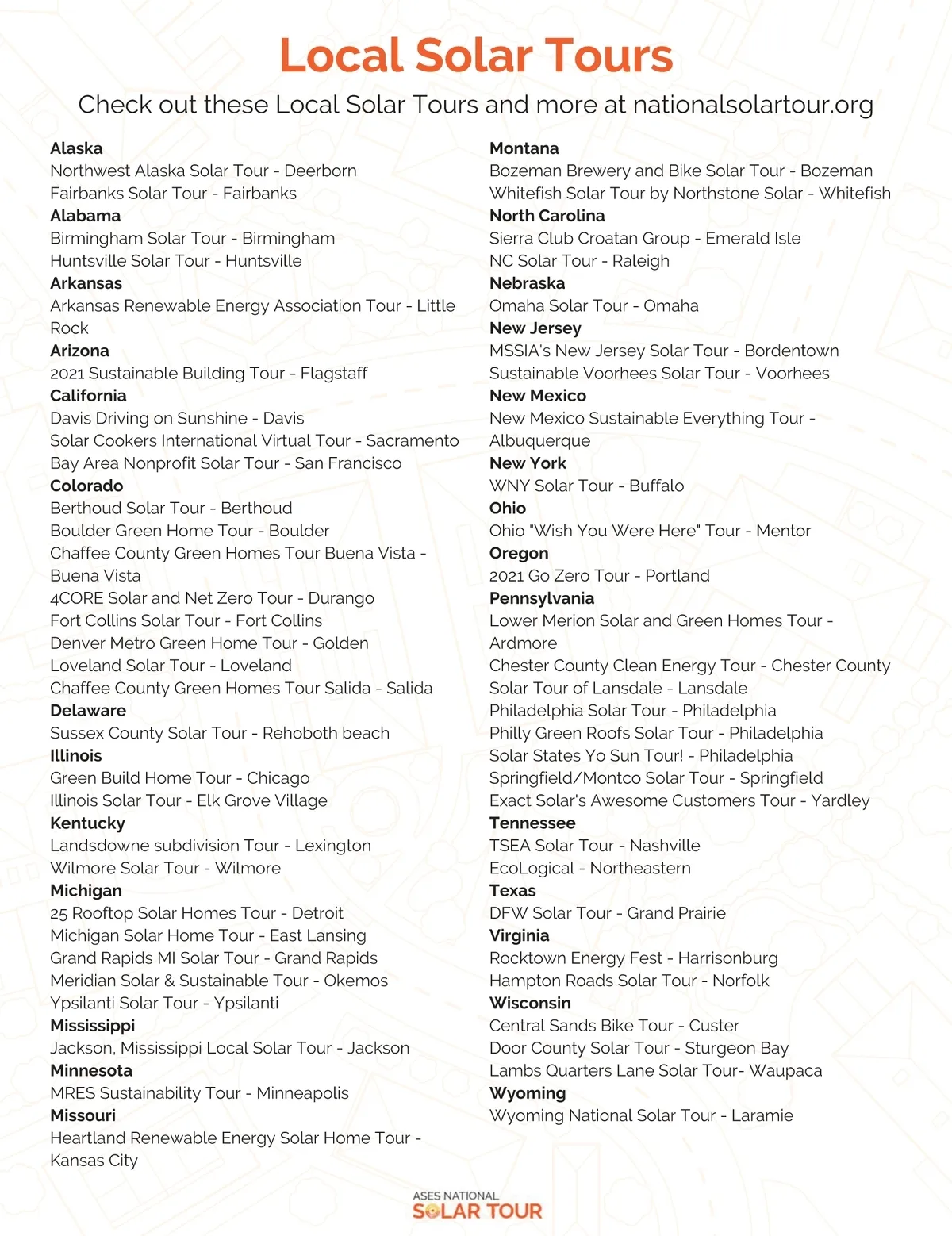 Local Solar Tours

Check out these Local Solar Tours and more at nationalsolartour.org

Alaska
Northwest Alaska Solar Tour - Deerborn
Fairbanks Solar Tour - Fairbanks
Alabama
Birmingham Solar Tour - Birmingham
Huntsville Solar Tour - Huntsville
Arkansas
Arkansas Renewable Energy Association Tour - Little Rock
Arizona
2021 Sustainable Building Tour - Flagstaff
California
Davis Driving on Sunshine - Davis
Solar Cookers International Virtual Tour - Sacramento
Bay Area Nonprofit Solar Tour - San Francisco
Colorado
Berthoud Solar Tour - Berthoud
Boulder Green Home Tour - Boulder
Chaffee County Green Homes Tour Buena Vista - Buena Vista
4CORE Solar and Net Zero Tour - Durango
Fort Collins Solar Tour - Fort Collins
Denver Metro Green Home Tour - Golden
Loveland Solar Tour - Loveland
Chaffee County Green Homes Tour Salida - Salida
Delaware
Sussex County Solar Tour - Rehoboth beach
Illinois
Green Build Home Tour - Chicago
Illinois Solar Tour - Elk Grove Village
Kentucky
Landsdowne subdivision Tour - Lexington
Wilmore Solar Tour - Wilmore
Michigan
25 Rooftop Solar Homes Tour - Detroit
Michigan Solar Home Tour - East Lansing
Grand Rapids MI Solar Tour - Grand Rapids
Meridian Solar & Sustainable Tour - Okemos
Ypsilanti Solar Tour - Ypsilanti
Mississippi
Jackson, Mississippi Local Solar Tour - Jackson
Minnesota
MRES Sustainability Tour - Minneapolis
Missouri
Heartland Renewable Energy Solar Home Tour - Kansas City

Montana
Bozeman Brewery and Bike Solar Tour - Bozeman
Whitefish Solar Tour by Northstone Solar - Whitefish
North Carolina
Sierra Club Croatan Group - Emerald Isle
NC Solar Tour - Raleigh
Nebraska
Omaha Solar Tour - Omaha
New Jersey
MSSIA's New Jersey Solar Tour - Bordentown
Sustainable Voorhees Solar Tour - Voorhees
New Mexico
New Mexico Sustainable Everything Tour - Albuquerque
New York
WNY Solar Tour - Buffalo
Ohio
Ohio "Wish You Were Here" Tour - Mentor
Oregon
2021 Go Zero Tour - Portland
Pennsylvania
Lower Merion Solar and Green Homes Tour - Ardmore
Chester County Clean Energy Tour - Chester County
Solar Tour of Lansdale - Lansdale
Philadelphia Solar Tour - Philadelphia
Philly Green Roofs Solar Tour - Philadelphia
Solar States Yo Sun Tour! - Philadelphia
Springfield/Montco Solar Tour - Springfield
Exact Solar's Awesome Customers Tour - Yardley
Tennessee
TSEA Solar Tour - Nashville
EcoLogical - Northeastern
Texas
DFW Solar Tour - Grand Prairie
Virginia
Rocktown Energy Fest - Harrisonburg
Hampton Roads Solar Tour - Norfolk
Wisconsin
Central Sands Bike Tour - Custer
Door County Solar Tour - Sturgeon Bay
Lambs Quarters Lane Solar Tour- Waupaca
Wyoming
Wyoming National Solar Tour - Laramie

ASES NATIONAL
SOLAR TOUR